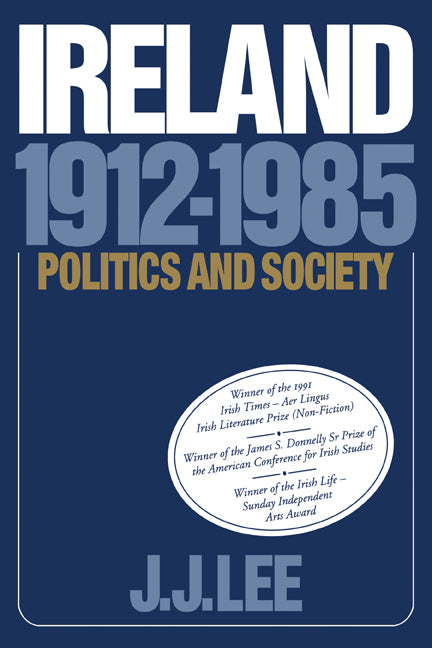 IRELAND
1912-1985
POLITICS AND SOCIETY

Winner of the 1991 Irish Times – Aer Lingus Irish Literature Prize (Non-Fiction)

Winner of the James S. Donnelly Sr Prize of the American Conference for Irish Studies

Winner of the Irish Life – Sunday Independent Arts Award

J.J.LEE